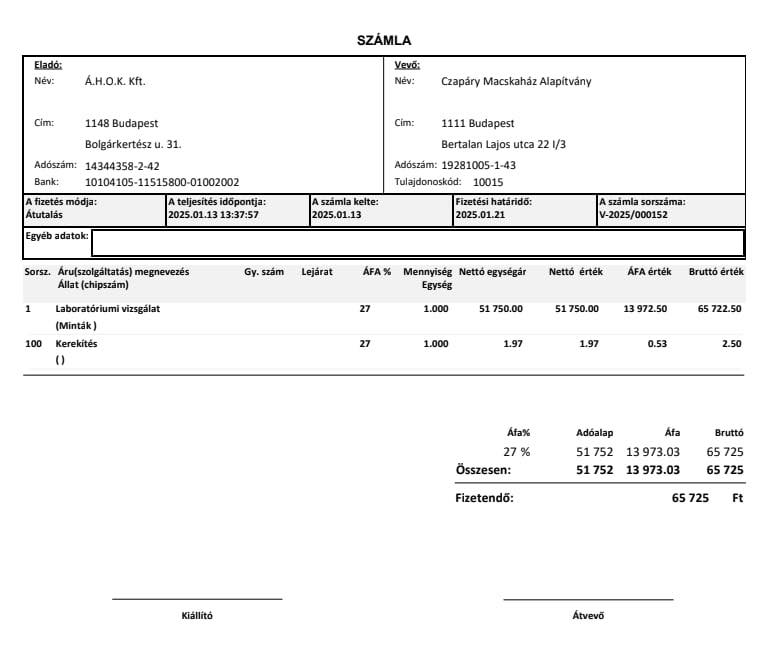 SZÁMLA

Eladó:
Név: Á.H.O.K. Kft.

Cím: 1148 Budapest
Bolgárkertész u. 31.

Adószám: 14344358-2-42
Bank: 10104105-11515800-01002002

Vevő:
Név: Czapáry Macskaház Alapítvány

Cím: 1111 Budapest
Bertalan Lajos utca 22 I/3

Adószám: 19281005-1-43
Tulajdonoskód: 10015

A fizetés módja:
Átutalás

A teljesítés időpontja:
2025.01.13 13:37:57

A számla kelte:
2025.01.13

Fizetési határidő:
2025.01.21

A számla sorszáma:
V-2025/000152

Egyéb adatok:

| Sorsz. | Áru(szolgáltatás) megnevezés Állat (chipszám) | Gy. szám | Lejárat | ÁFA % | Mennyiség Egység | Nettó egységár | Nettó érték | ÁFA érték | Bruttó érték |
|---|---|---|---|---|---|---|---|---|---|
| 1 | Laboratóriumi vizsgálat (Minták ) | | | 27 | 1.000 | 51 750.00 | 51 750.00 | 13 972.50 | 65 722.50 |
| 100 | Kerekítés ( ) | | | 27 | 1.000 | 1.97 | 1.97 | 0.53 | 2.50 |

| Áfa% | Adóalap | Áfa | Bruttó |
|---|---|---|---|
| 27 % | 51 752 | 13 973.03 | 65 725 |
| Összesen: | 51 752 | 13 973.03 | 65 725 |

Fizetendő: 65 725 Ft

Kiállító

Átvevő